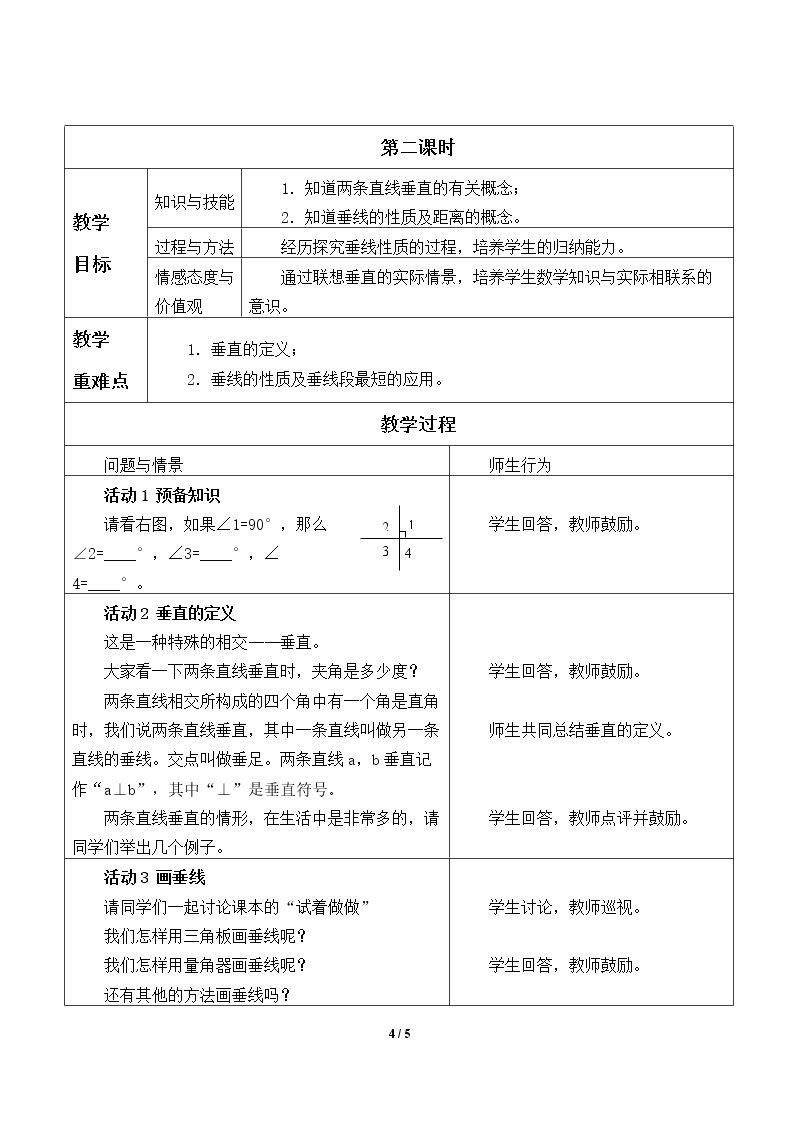 第二课时

教学目标
知识与技能
1．知道两条直线垂直的有关概念；
2．知道垂线的性质及距离的概念。
过程与方法
经历探究垂线性质的过程，培养学生的归纳能力。
情感态度与价值观
通过联想垂直的实际情景，培养学生数学知识与实际相联系的意识。

教学重难点
1．垂直的定义；
2．垂线的性质及垂线段最短的应用。

教学过程

| 问题与情景 | 师生行为 |
|---|---|
| 活动1 预备知识 请看右图，如果∠1=90°，那么∠2=____°，∠3=____°，∠4=____°。 2 1 3 4 | 学生回答，教师鼓励。 |
| 活动2 垂直的定义 这是一种特殊的相交——垂直。 大家看一下两条直线垂直时，夹角是多少度？ 两条直线相交所构成的四个角中有一个角是直角时，我们说两条直线垂直，其中一条直线叫做另一条直线的垂线。交点叫做垂足。两条直线a，b垂直记作“a⊥b”，其中“⊥”是垂直符号。 两条直线垂直的情形，在生活中是非常多的，请同学们举出几个例子。 | 学生回答，教师鼓励。 师生共同总结垂直的定义。 学生回答，教师点评并鼓励。 |
| 活动3 画垂线 请同学们一起讨论课本的“试着做做” 我们怎样用三角板画垂线呢？ 我们怎样用量角器画垂线呢？ 还有其他的方法画垂线吗？ | 学生讨论，教师巡视。 学生回答，教师鼓励。 |

4 / 5